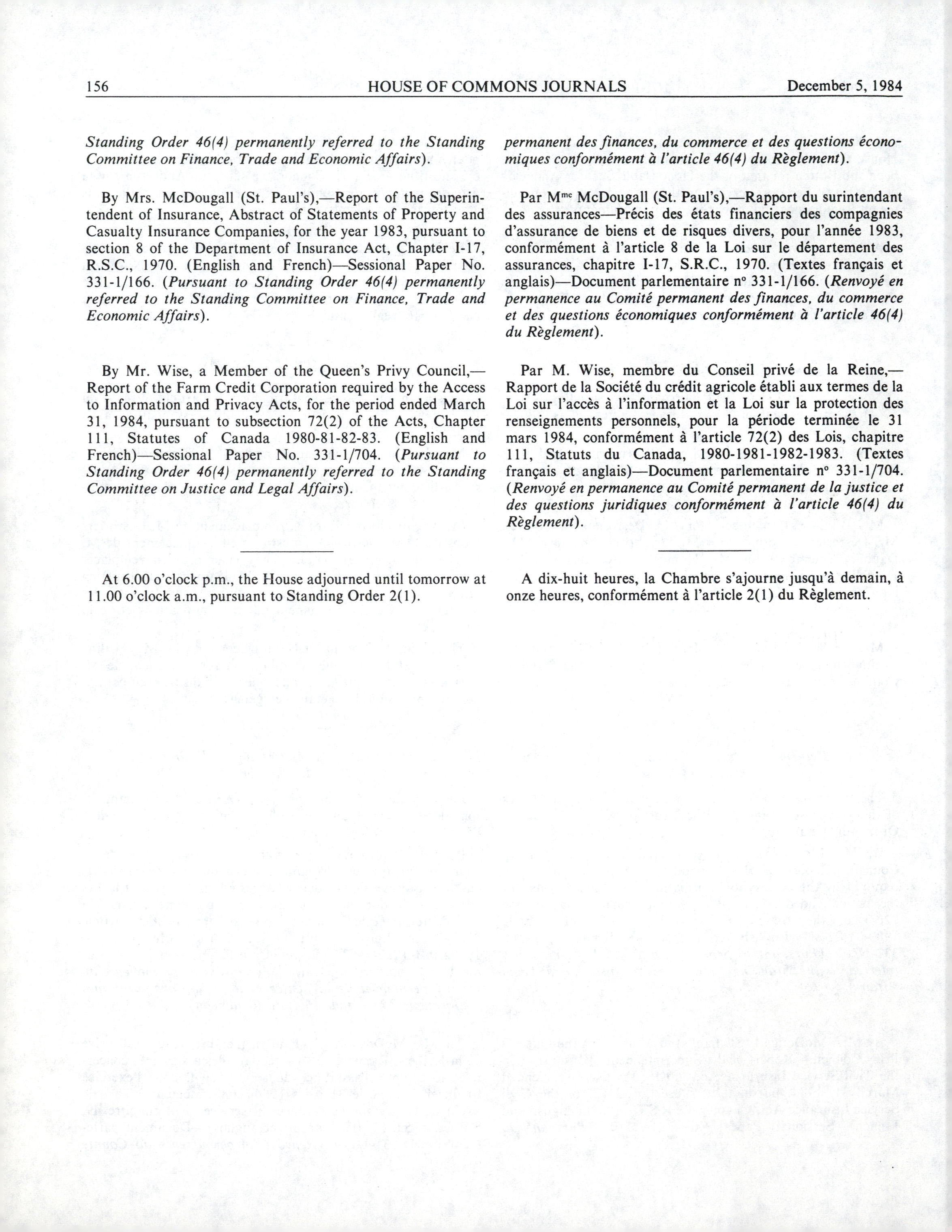 156 HOUSE OF COMMONS JOURNALS December 5, 1984

Standing Order 46(4) permanently referred to the Standing Committee on Finance, Trade and Economic Affairs).

By Mrs. McDougall (St. Paul's),—Report of the Superintendent of Insurance, Abstract of Statements of Property and Casualty Insurance Companies, for the year 1983, pursuant to section 8 of the Department of Insurance Act, Chapter I-17, R.S.C., 1970. (English and French)—Sessional Paper No. 331-1/166. (Pursuant to Standing Order 46(4) permanently referred to the Standing Committee on Finance, Trade and Economic Affairs).

By Mr. Wise, a Member of the Queen's Privy Council,—Report of the Farm Credit Corporation required by the Access to Information and Privacy Acts, for the period ended March 31, 1984, pursuant to subsection 72(2) of the Acts, Chapter 111, Statutes of Canada 1980-81-82-83. (English and French)—Sessional Paper No. 331-1/704. (Pursuant to Standing Order 46(4) permanently referred to the Standing Committee on Justice and Legal Affairs).

At 6.00 o'clock p.m., the House adjourned until tomorrow at 11.00 o'clock a.m., pursuant to Standing Order 2(1).

permanent des finances, du commerce et des questions économiques conformément à l'article 46(4) du Règlement).

Par M$^{me}$ McDougall (St. Paul's),—Rapport du surintendant des assurances—Précis des états financiers des compagnies d'assurance de biens et de risques divers, pour l'année 1983, conformément à l'article 8 de la Loi sur le département des assurances, chapitre I-17, S.R.C., 1970. (Textes français et anglais)—Document parlementaire n° 331-1/166. (Renvoyé en permanence au Comité permanent des finances, du commerce et des questions économiques conformément à l'article 46(4) du Règlement).

Par M. Wise, membre du Conseil privé de la Reine,—Rapport de la Société du crédit agricole établi aux termes de la Loi sur l'accès à l'information et la Loi sur la protection des renseignements personnels, pour la période terminée le 31 mars 1984, conformément à l'article 72(2) des Lois, chapitre 111, Statuts du Canada, 1980-1981-1982-1983. (Textes français et anglais)—Document parlementaire n° 331-1/704. (Renvoyé en permanence au Comité permanent de la justice et des questions juridiques conformément à l'article 46(4) du Règlement).

A dix-huit heures, la Chambre s'ajourne jusqu'à demain, à onze heures, conformément à l'article 2(1) du Règlement.